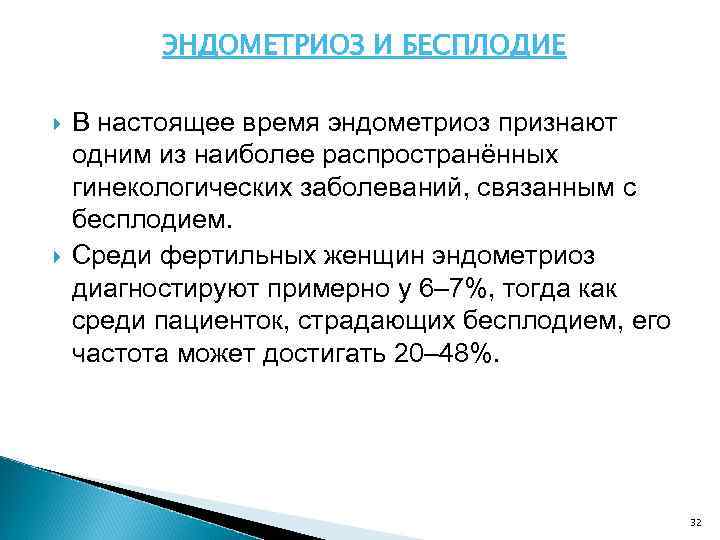 ЭНДОМЕТРИОЗ И БЕСПЛОДИЕ

В настоящее время эндометриоз признают одним из наиболее распространённых гинекологических заболеваний, связанным с бесплодием.

Среди фертильных женщин эндометриоз диагностируют примерно у 6–7%, тогда как среди пациенток, страдающих бесплодием, его частота может достигать 20–48%.

32